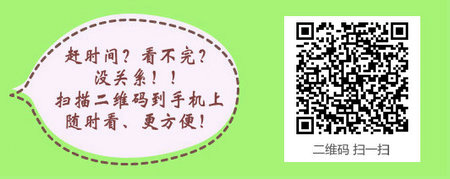 赶时间？看不完？
没关系！！
扫描二维码到手机上
随时看、更方便！

二维码 扫一扫